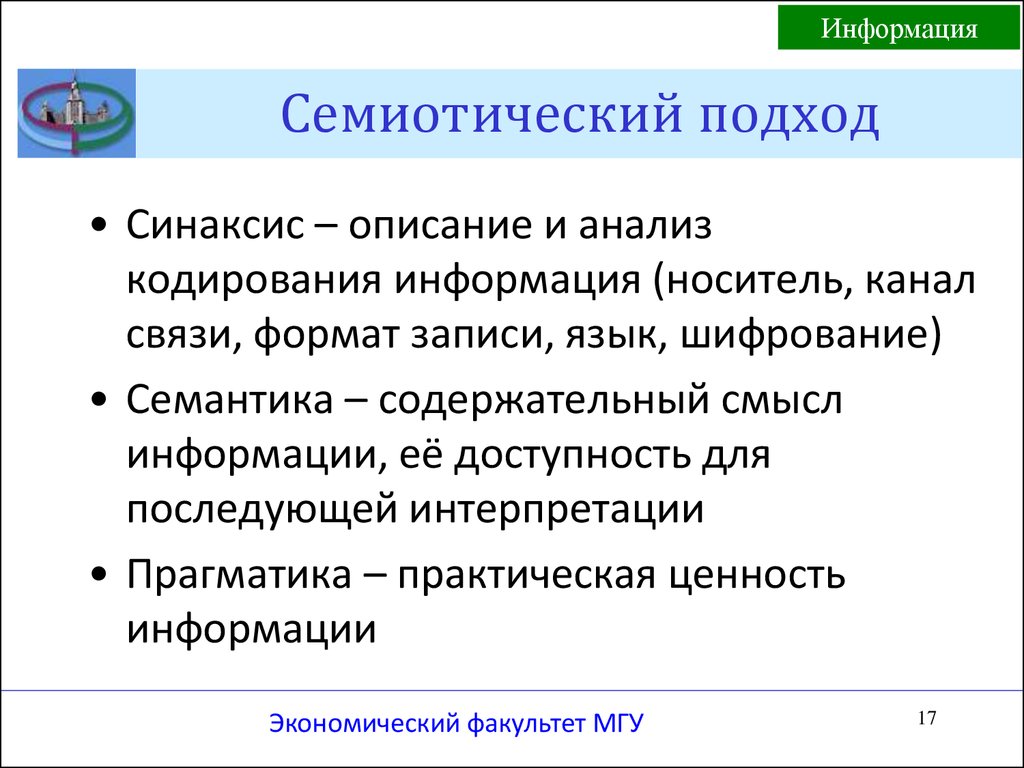 Информация

Семиотический подход

• Синаксис – описание и анализ кодирования информация (носитель, канал связи, формат записи, язык, шифрование)

• Семантика – содержательный смысл информации, её доступность для последующей интерпретации

• Прагматика – практическая ценность информации

Экономический факультет МГУ

17